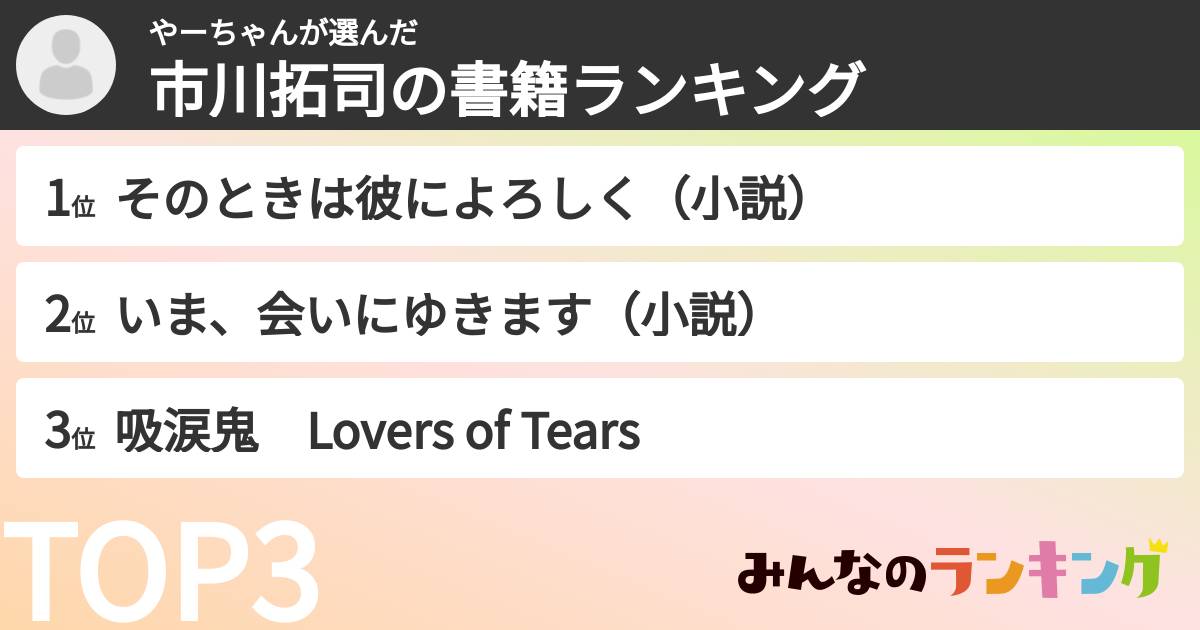 やーちゃんが選んだ
市川拓司の書籍ランキング

1位 そのときは彼によろしく（小説）

2位 いま、会いにゆきます（小説）

3位 吸涙鬼　Lovers of Tears

TOP3

みんなのランキング